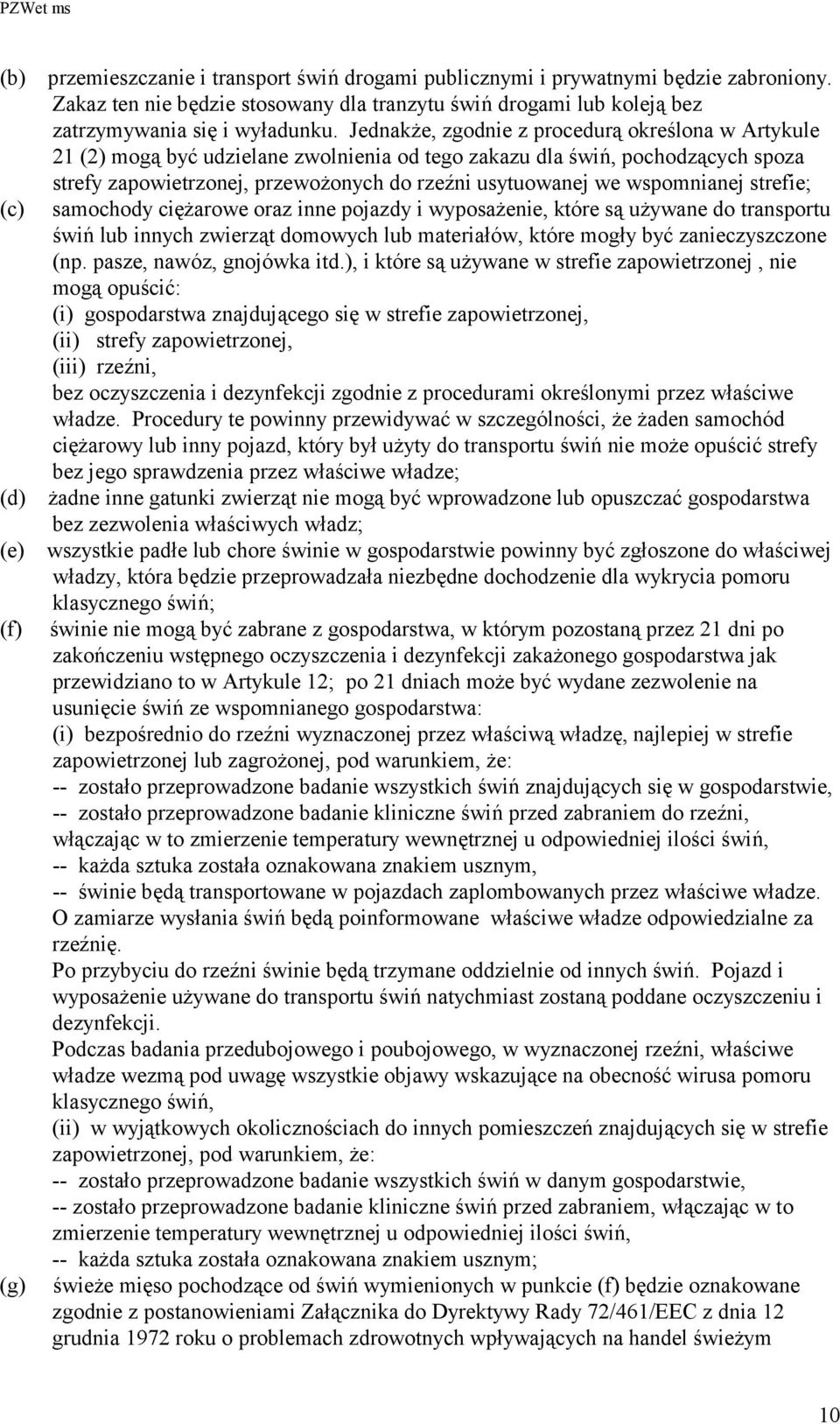 PZWet ms

(b) przemieszczanie i transport świń drogami publicznymi i prywatnymi będzie zabroniony. Zakaz ten nie będzie stosowany dla tranzytu świń drogami lub koleją bez zatrzymywania się i wyładunku. Jednakże, zgodnie z procedurą określona w Artykule 21 (2) mogą być udzielane zwolnienia od tego zakazu dla świń, pochodzących spoza strefy zapowietrzonej, przewożonych do rzeźni usytuowanej we wspomnianej strefie;

(c) samochody ciężarowe oraz inne pojazdy i wyposażenie, które są używane do transportu świń lub innych zwierząt domowych lub materiałów, które mogły być zanieczyszczone (np. pasze, nawóz, gnojówka itd.), i które są używane w strefie zapowietrzonej , nie mogą opuścić:
(i) gospodarstwa znajdującego się w strefie zapowietrzonej,
(ii) strefy zapowietrzonej,
(iii) rzeźni,
bez oczyszczenia i dezynfekcji zgodnie z procedurami określonymi przez właściwe władze. Procedury te powinny przewidywać w szczególności, że żaden samochód ciężarowy lub inny pojazd, który był użyty do transportu świń nie może opuścić strefy bez jego sprawdzenia przez właściwe władze;

(d) żadne inne gatunki zwierząt nie mogą być wprowadzone lub opuszczać gospodarstwa bez zezwolenia właściwych władz;

(e) wszystkie padłe lub chore świnie w gospodarstwie powinny być zgłoszone do właściwej władzy, która będzie przeprowadzała niezbędne dochodzenie dla wykrycia pomoru klasycznego świń;

(f) świnie nie mogą być zabrane z gospodarstwa, w którym pozostaną przez 21 dni po zakończeniu wstępnego oczyszczenia i dezynfekcji zakażonego gospodarstwa jak przewidziano to w Artykule 12; po 21 dniach może być wydane zezwolenie na usunięcie świń ze wspomnianego gospodarstwa:
(i) bezpośrednio do rzeźni wyznaczonej przez właściwą władzę, najlepiej w strefie zapowietrzonej lub zagrożonej, pod warunkiem, że:
-- zostało przeprowadzone badanie wszystkich świń znajdujących się w gospodarstwie,
-- zostało przeprowadzone badanie kliniczne świń przed zabraniem do rzeźni, włączając w to zmierzenie temperatury wewnętrznej u odpowiedniej ilości świń,
-- każda sztuka została oznakowana znakiem usznym,
-- świnie będą transportowane w pojazdach zaplombowanych przez właściwe władze.
O zamiarze wysłania świń będą poinformowane właściwe władze odpowiedzialne za rzeźnię.
Po przybyciu do rzeźni świnie będą trzymane oddzielnie od innych świń. Pojazd i wyposażenie używane do transportu świń natychmiast zostaną poddane oczyszczeniu i dezynfekcji.
Podczas badania przedubojowego i poubojowego, w wyznaczonej rzeźni, właściwe władze wezmą pod uwagę wszystkie objawy wskazujące na obecność wirusa pomoru klasycznego świń,
(ii) w wyjątkowych okolicznościach do innych pomieszczeń znajdujących się w strefie zapowietrzonej, pod warunkiem, że:
-- zostało przeprowadzone badanie wszystkich świń w danym gospodarstwie,
-- zostało przeprowadzone badanie kliniczne świń przed zabraniem, włączając w to zmierzenie temperatury wewnętrznej u odpowiedniej ilości świń,
-- każda sztuka została oznakowana znakiem usznym;

(g) świeże mięso pochodzące od świń wymienionych w punkcie (f) będzie oznakowane zgodnie z postanowieniami Załącznika do Dyrektywy Rady 72/461/EEC z dnia 12 grudnia 1972 roku o problemach zdrowotnych wpływających na handel świeżym

10